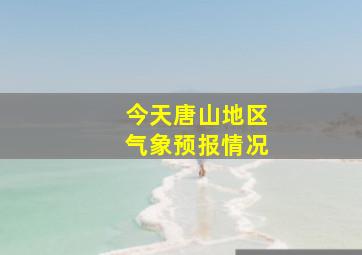 今天唐山地区
气象预报情况